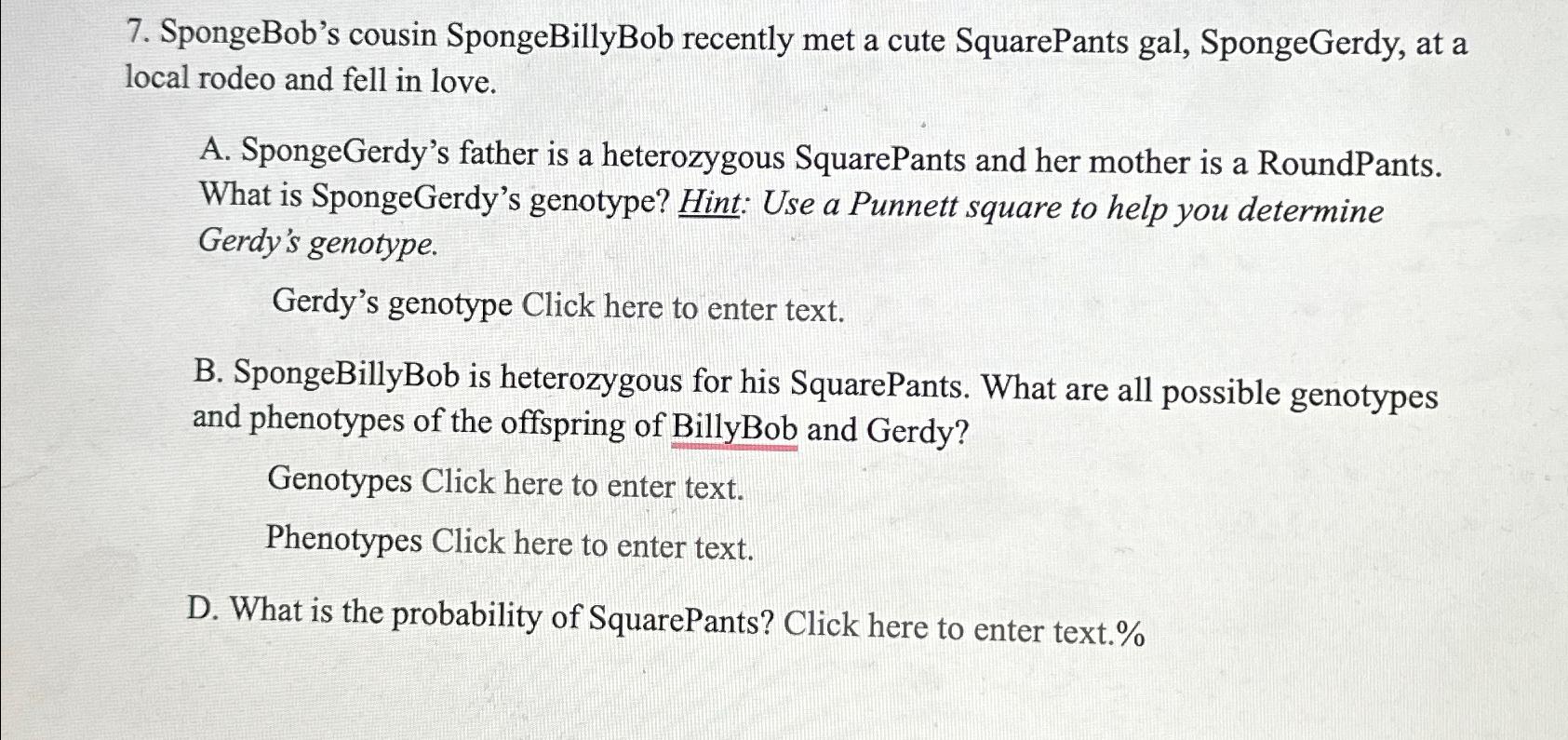 7. SpongeBob's cousin SpongeBillyBob recently met a cute SquarePants gal, SpongeGerdy, at a local rodeo and fell in love.

A. SpongeGerdy's father is a heterozygous SquarePants and her mother is a RoundPants. What is SpongeGerdy's genotype? Hint: Use a Punnett square to help you determine Gerdy's genotype.

Gerdy's genotype Click here to enter text.

B. SpongeBillyBob is heterozygous for his SquarePants. What are all possible genotypes and phenotypes of the offspring of BillyBob and Gerdy?

Genotypes Click here to enter text.

Phenotypes Click here to enter text.

D. What is the probability of SquarePants? Click here to enter text.%